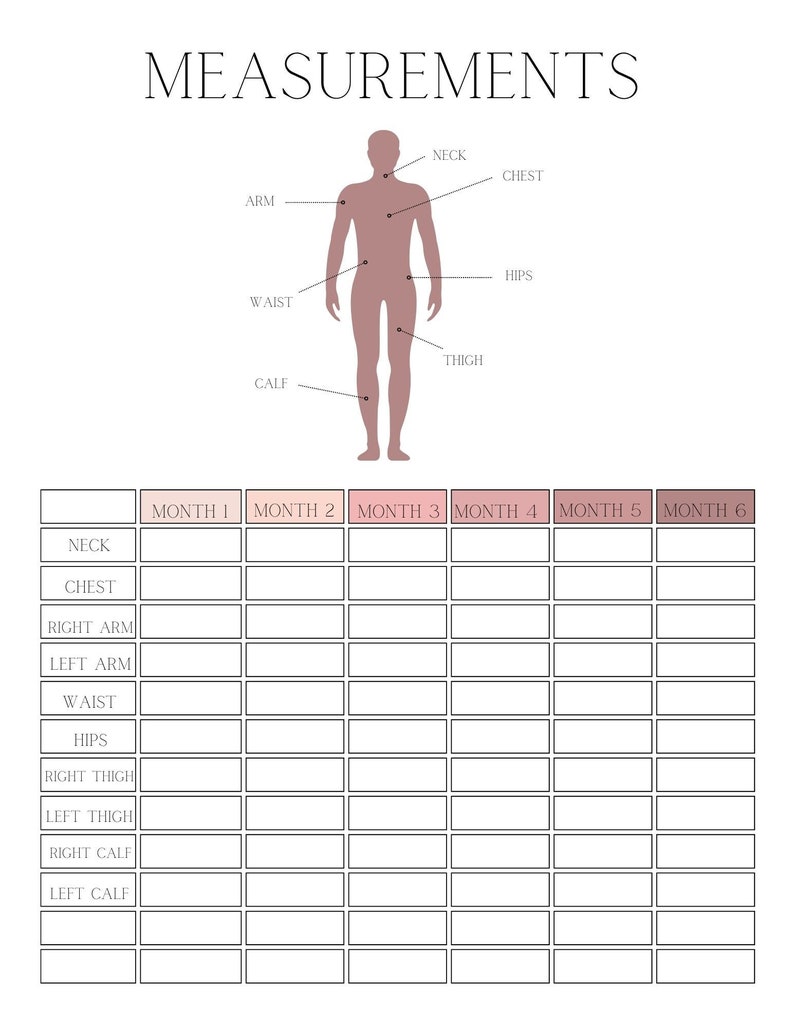 MEASUREMENTS

NECK
CHEST
ARM
HIPS
WAIST
THIGH
CALF

| | MONTH 1 | MONTH 2 | MONTH 3 | MONTH 4 | MONTH 5 | MONTH 6 |
|---|---|---|---|---|---|---|
| NECK | | | | | | |
| CHEST | | | | | | |
| RIGHT ARM | | | | | | |
| LEFT ARM | | | | | | |
| WAIST | | | | | | |
| HIPS | | | | | | |
| RIGHT THIGH | | | | | | |
| LEFT THIGH | | | | | | |
| RIGHT CALF | | | | | | |
| LEFT CALF | | | | | | |
| | | | | | | |
| | | | | | | |